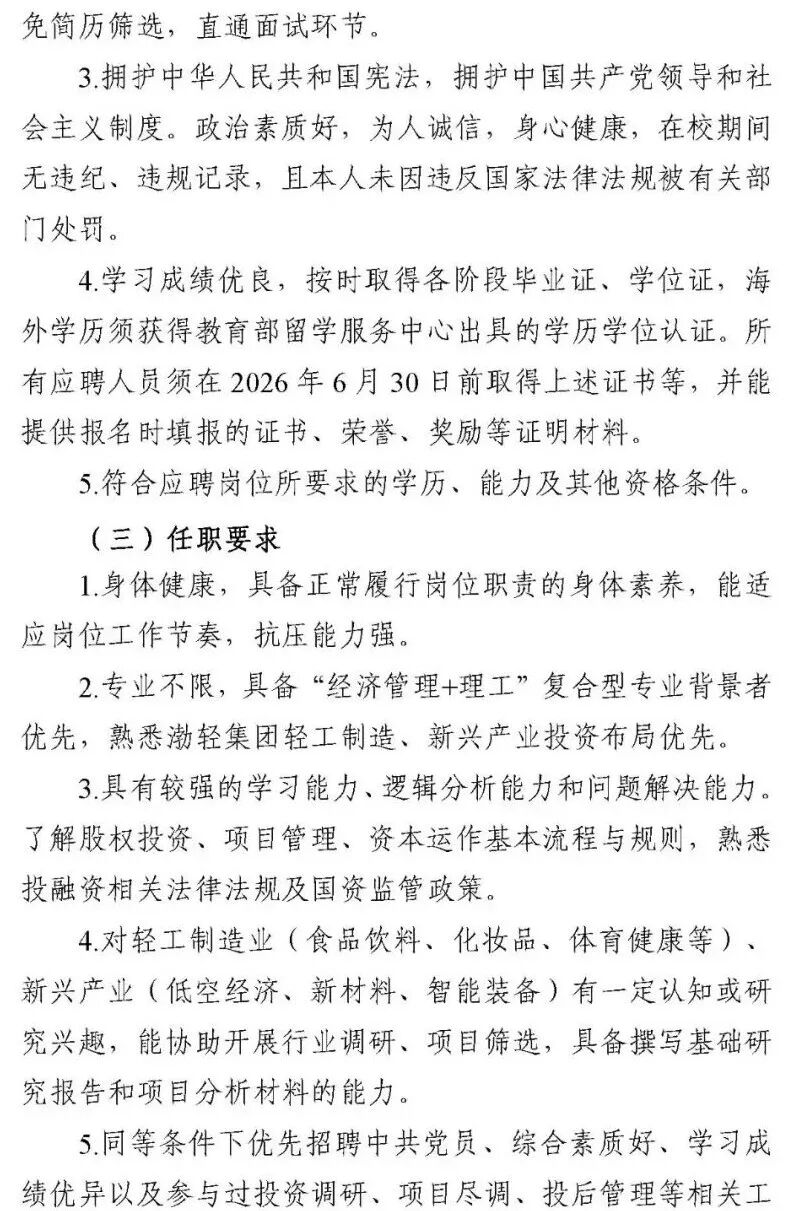 免简历筛选，直通面试环节。

3.拥护中华人民共和国宪法，拥护中国共产党领导和社会主义制度。政治素质好，为人诚信，身心健康，在校期间无违纪、违规记录，且本人未因违反国家法律法规被有关部门处罚。

4.学习成绩优良，按时取得各阶段毕业证、学位证，海外学历须获得教育部留学服务中心出具的学历学位认证。所有应聘人员须在2026年6月30日前取得上述证书等，并能提供报名时填报的证书、荣誉、奖励等证明材料。

5.符合应聘岗位所要求的学历、能力及其他资格条件。

（三）任职要求

1.身体健康，具备正常履行岗位职责的身体素养，能适应岗位工作节奏，抗压能力强。

2.专业不限，具备“经济管理+理工”复合型专业背景者优先，熟悉渤轻集团轻工制造、新兴产业投资布局优先。

3.具有较强的学习能力、逻辑分析能力和问题解决能力。了解股权投资、项目管理、资本运作基本流程与规则，熟悉投融资相关法律法规及国资监管政策。

4.对轻工制造业（食品饮料、化妆品、体育健康等）、新兴产业（低空经济、新材料、智能装备）有一定认知或研究兴趣，能协助开展行业调研、项目筛选，具备撰写基础研究报告和项目分析材料的能力。

5.同等条件下优先招聘中共党员、综合素质好、学习成绩优异以及参与过投资调研、项目尽调、投后管理等相关工